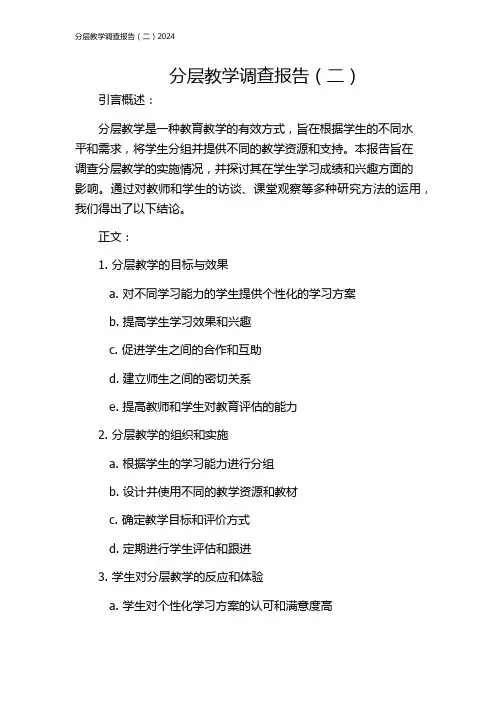 分层教学调查报告（二）2024

分层教学调查报告（二）

引言概述：

分层教学是一种教育教学的有效方式，旨在根据学生的不同水平和需求，将学生分组并提供不同的教学资源和支持。本报告旨在调查分层教学的实施情况，并探讨其在学生学习成绩和兴趣方面的影响。通过对教师和学生的访谈、课堂观察等多种研究方法的运用，我们得出了以下结论。

正文：

1. 分层教学的目标与效果

a. 对不同学习能力的学生提供个性化的学习方案

b. 提高学生学习效果和兴趣

c. 促进学生之间的合作和互助

d. 建立师生之间的密切关系

e. 提高教师和学生对教育评估的能力

2. 分层教学的组织和实施

a. 根据学生的学习能力进行分组

b. 设计并使用不同的教学资源和教材

c. 确定教学目标和评价方式

d. 定期进行学生评估和跟进

3. 学生对分层教学的反应和体验

a. 学生对个性化学习方案的认可和满意度高